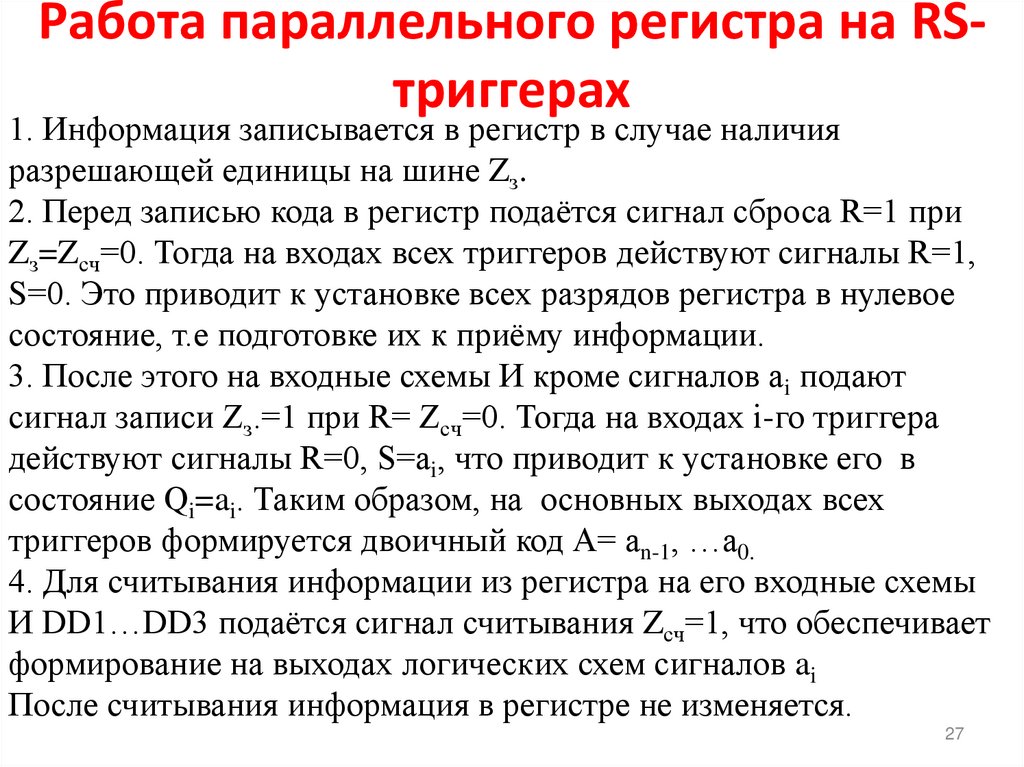 Работа параллельного регистра на RS-триггерах

1. Информация записывается в регистр в случае наличия разрешающей единицы на шине $Z_з$.
2. Перед записью кода в регистр подаётся сигнал сброса R=1 при $Z_з$=$Z_{сч}$=0. Тогда на входах всех триггеров действуют сигналы R=1, S=0. Это приводит к установке всех разрядов регистра в нулевое состояние, т.е подготовке их к приёму информации.
3. После этого на входные схемы И кроме сигналов $a_i$ подают сигнал записи $Z_з$.=1 при R= $Z_{сч}$=0. Тогда на входах i-го триггера действуют сигналы R=0, S=$a_i$, что приводит к установке его в состояние $Q_i$=$a_i$. Таким образом, на основных выходах всех триггеров формируется двоичный код A= $a_{n-1}$, …$a_{0.}$
4. Для считывания информации из регистра на его входные схемы И DD1…DD3 подаётся сигнал считывания $Z_{сч}$=1, что обеспечивает формирование на выходах логических схем сигналов $a_i$
После считывания информация в регистре не изменяется.

27